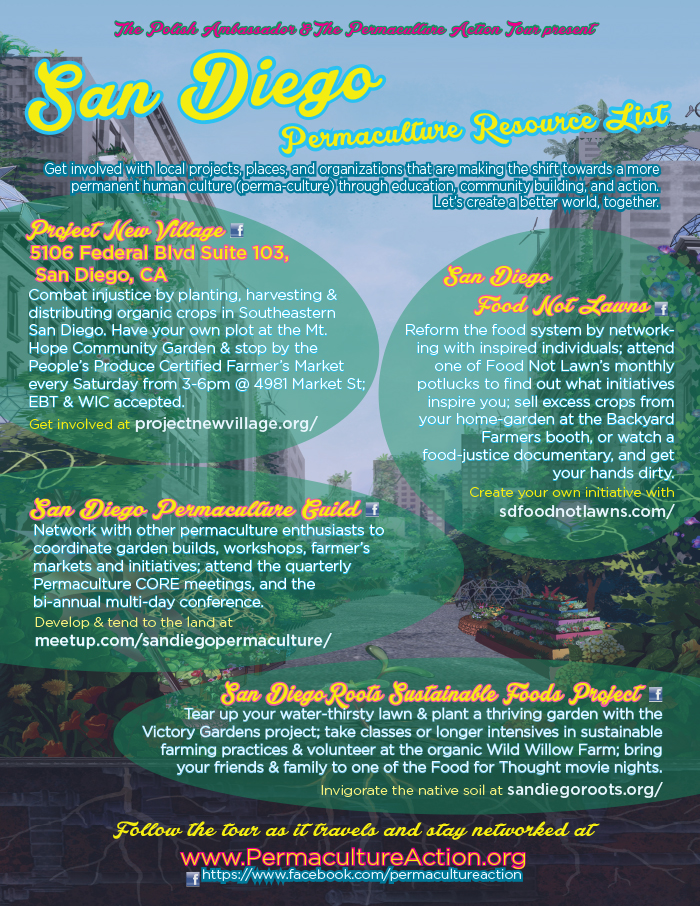 The Polish Ambassador & The Permaculture Action Tour present

San Diego

Permaculture Resource List

Get involved with local projects, places, and organizations that are making the shift towards a more permanent human culture (perma-culture) through education, community building, and action. Let's create a better world, together.

Project New Village

5106 Federal Blvd Suite 103, San Diego, CA

Combat injustice by planting, harvesting & distributing organic crops in Southeastern San Diego. Have your own plot at the Mt. Hope Community Garden & stop by the People's Produce Certified Farmer's Market every Saturday from 3-6pm @ 4981 Market St; EBT & WIC accepted.

Get involved at projectnewvillage.org/

San Diego Food Not Lawns

Reform the food system by networking with inspired individuals; attend one of Food Not Lawn's monthly potlucks to find out what initiatives inspire you; sell excess crops from your home-garden at the Backyard Farmers booth, or watch a food-justice documentary, and get your hands dirty.

Create your own initiative with sdfoodnotlawns.com/

San Diego Permaculture Guild

Network with other permaculture enthusiasts to coordinate garden builds, workshops, farmer's markets and initiatives; attend the quarterly Permaculture CORE meetings, and the bi-annual multi-day conference.

Develop & tend to the land at meetup.com/sandiegopermaculture/

San DiegoRoots Sustainable Foods Project

Tear up your water-thirsty lawn & plant a thriving garden with the Victory Gardens project; take classes or longer intensives in sustainable farming practices & volunteer at the organic Wild Willow Farm; bring your friends & family to one of the Food for Thought movie nights.

Invigorate the native soil at sandiegoroots.org/

Follow the tour as it travels and stay networked at

www.PermacultureAction.org

https://www.facebook.com/permacultureaction